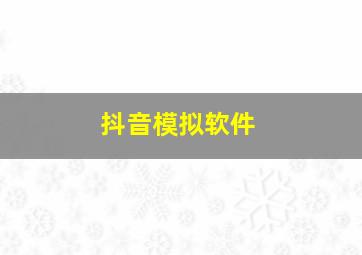 抖音模拟软件